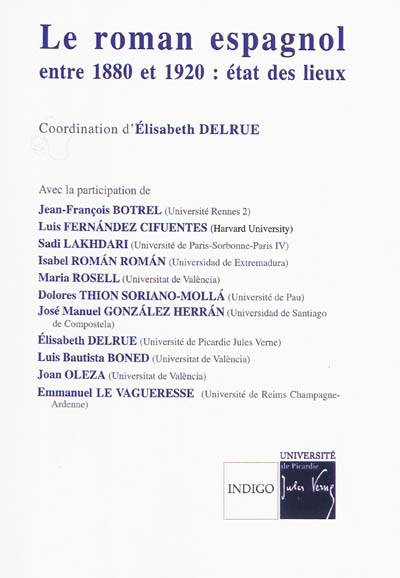 Le roman espagnol
entre 1880 et 1920 : état des lieux

Coordination d'Élisabeth DELRUE

Avec la participation de
Jean-François BOTREL (Université Rennes 2)
Luis FERNÁNDEZ CIFUENTES (Harvard University)
Sadi LAKHDARI (Université de Paris-Sorbonne-Paris IV)
Isabel ROMÁN ROMÁN (Universidad de Extremadura)
Maria ROSELL (Universitat de València)
Dolores THION SORIANO-MOLLÁ (Université de Pau)
José Manuel GONZÁLEZ HERRÁN (Universidad de Santiago de Compostela)
Élisabeth DELRUE (Université de Picardie Jules Verne)
Luis Bautista BONED (Universitat de València)
Joan OLEZA (Universitat de València)
Emmanuel LE VAGUERESSE (Université de Reims Champagne-Ardenne)

INDIGO

UNIVERSITÉ
de Picardie
Jules Verne